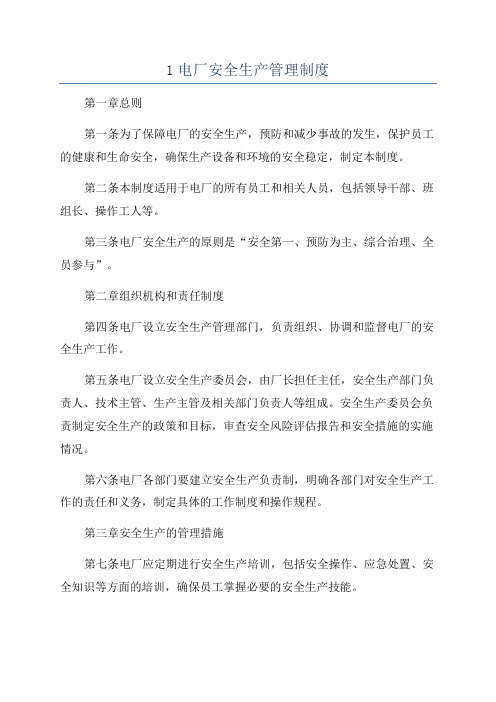 1 电厂安全生产管理制度

第一章总则

第一条为了保障电厂的安全生产，预防和减少事故的发生，保护员工的健康和生命安全，确保生产设备和环境的安全稳定，制定本制度。

第二条本制度适用于电厂的所有员工和相关人员，包括领导干部、班组长、操作工人等。

第三条电厂安全生产的原则是“安全第一、预防为主、综合治理、全员参与”。

第二章组织机构和责任制度

第四条电厂设立安全生产管理部门，负责组织、协调和监督电厂的安全生产工作。

第五条电厂设立安全生产委员会，由厂长担任主任，安全生产部门负责人、技术主管、生产主管及相关部门负责人等组成。安全生产委员会负责制定安全生产的政策和目标，审查安全风险评估报告和安全措施的实施情况。

第六条电厂各部门要建立安全生产负责制，明确各部门对安全生产工作的责任和义务，制定具体的工作制度和操作规程。

第三章安全生产的管理措施

第七条电厂应定期进行安全生产培训，包括安全操作、应急处置、安全知识等方面的培训，确保员工掌握必要的安全生产技能。